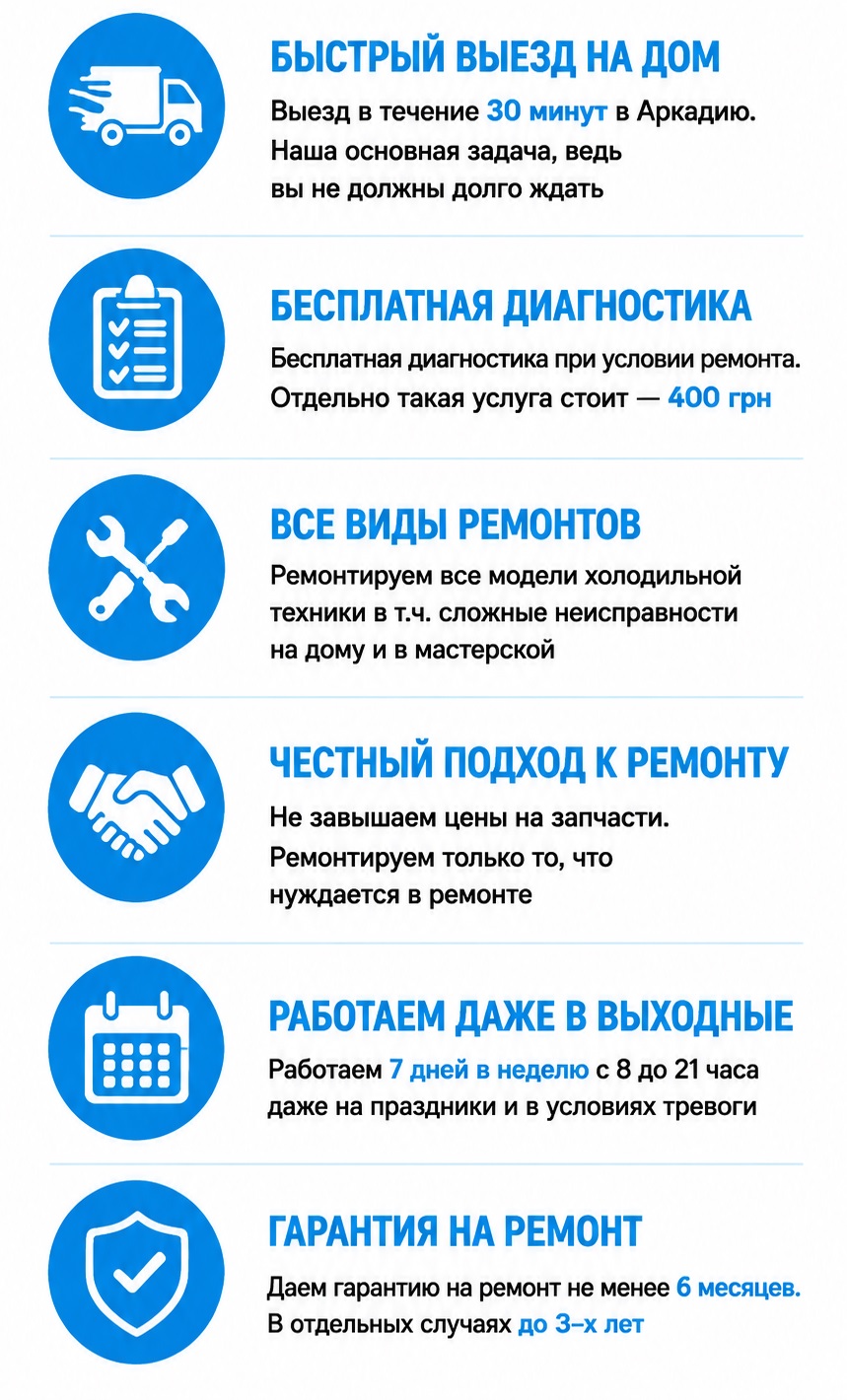 БЫСТРЫЙ ВЫЕЗД НА ДОМ

Выезд в течение 30 минут в Аркадию. Наша основная задача, ведь вы не должны долго ждать

БЕСПЛАТНАЯ ДИАГНОСТИКА

Бесплатная диагностика при условии ремонта. Отдельно такая услуга стоит — 400 грн

ВСЕ ВИДЫ РЕМОНТОВ

Ремонтируем все модели холодильной техники в т.ч. сложные неисправности на дому и в мастерской

ЧЕСТНЫЙ ПОДХОД К РЕМОНТУ

Не завышаем цены на запчасти. Ремонтируем только то, что нуждается в ремонте

РАБОТАЕМ ДАЖЕ В ВЫХОДНЫЕ

Работаем 7 дней в неделю с 8 до 21 часа даже на праздники и в условиях тревоги

ГАРАНТИЯ НА РЕМОНТ

Даем гарантию на ремонт не менее 6 месяцев. В отдельных случаях до 3-х лет